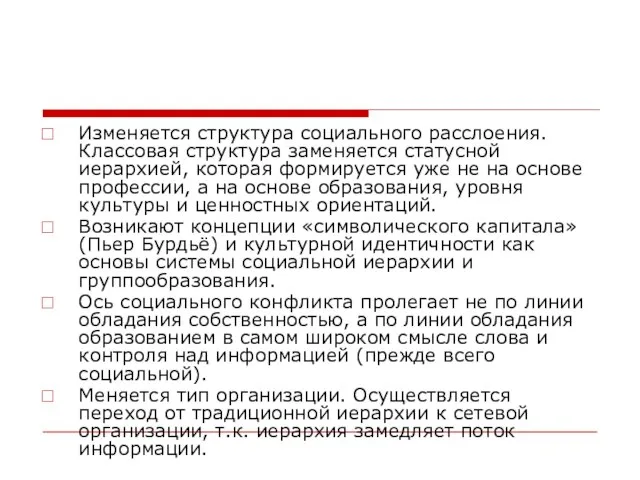 Изменяется структура социального расслоения. Классовая структура заменяется статусной иерархией, которая формируется уже не на основе профессии, а на основе образования, уровня культуры и ценностных ориентаций.

Возникают концепции «символического капитала» (Пьер Бурдьё) и культурной идентичности как основы системы социальной иерархии и группообразования.

Ось социального конфликта пролегает не по линии обладания собственностью, а по линии обладания образованием в самом широком смысле слова и контроля над информацией (прежде всего социальной).

Меняется тип организации. Осуществляется переход от традиционной иерархии к сетевой организации, т.к. иерархия замедляет поток информации.